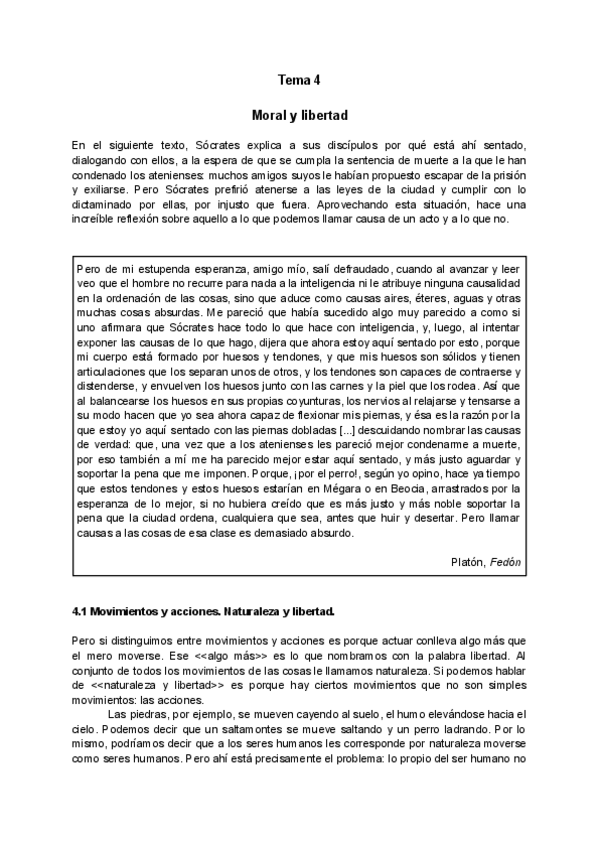 Tema 4

Moral y libertad

En el siguiente texto, Sócrates explica a sus discípulos por qué está ahí sentado, dialogando con ellos, a la espera de que se cumpla la sentencia de muerte a la que le han condenado los atenienses: muchos amigos suyos le habían propuesto escapar de la prisión y exiliarse. Pero Sócrates prefirió atenerse a las leyes de la ciudad y cumplir con lo dictaminado por ellas, por injusto que fuera. Aprovechando esta situación, hace una increíble reflexión sobre aquello a lo que podemos llamar causa de un acto y a lo que no.

Pero de mi estupenda esperanza, amigo mío, salí defraudado, cuando al avanzar y leer veo que el hombre no recurre para nada a la inteligencia ni le atribuye ninguna causalidad en la ordenación de las cosas, sino que aduce como causas aires, éteres, aguas y otras muchas cosas absurdas. Me pareció que había sucedido algo muy parecido a como si uno afirmara que Sócrates hace todo lo que hace con inteligencia, y, luego, al intentar exponer las causas de lo que hago, dijera que ahora estoy aquí sentado por esto, porque mi cuerpo está formado por huesos y tendones, y que mis huesos son sólidos y tienen articulaciones que los separan unos de otros, y los tendones son capaces de contraerse y distenderse, y envuelven los huesos junto con las carnes y la piel que los rodea. Así que al balancearse los huesos en sus propias coyunturas, los nervios al relajarse y tensarse a su modo hacen que yo sea ahora capaz de flexionar mis piernas, y ésa es la razón por la que estoy yo aquí sentado con las piernas dobladas [...] descuidando nombrar las causas de verdad: que, una vez que a los atenienses les pareció mejor condenarme a muerte, por eso también a mí me ha parecido mejor estar aquí sentado, y más justo aguardar y soportar la pena que me imponen. Porque, ¡por el perro!, según yo opino, hace ya tiempo que estos tendones y estos huesos estarían en Mégara o en Beocia, arrastrados por la esperanza de lo mejor, si no hubiera creído que es más justo y más noble soportar la pena que la ciudad ordena, cualquiera que sea, antes que huir y desertar. Pero llamar causas a las cosas de esa clase es demasiado absurdo.

Platón, Fedón

4.1 Movimientos y acciones. Naturaleza y libertad.

Pero si distinguimos entre movimientos y acciones es porque actuar conlleva algo más que el mero moverse. Ese <<algo más>> es lo que nombramos con la palabra libertad. Al conjunto de todos los movimientos de las cosas le llamamos naturaleza. Si podemos hablar de <<naturaleza y libertad>> es porque hay ciertos movimientos que no son simples movimientos: las acciones.

Las piedras, por ejemplo, se mueven cayendo al suelo, el humo elevándose hacia el cielo. Podemos decir que un saltamontes se mueve saltando y un perro ladrando. Por lo mismo, podríamos decir que a los seres humanos les corresponde por naturaleza moverse como seres humanos. Pero ahí está precisamente el problema: lo propio del ser humano no